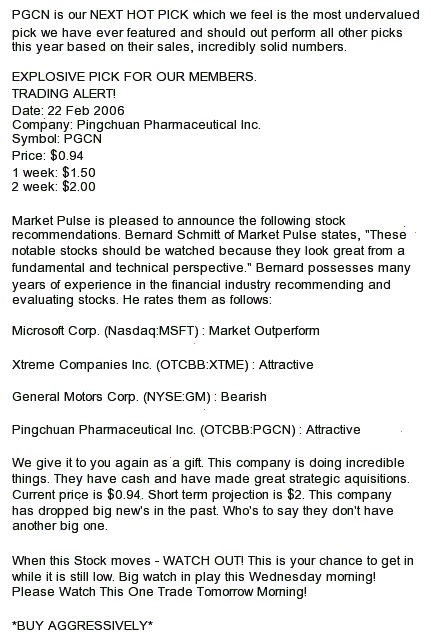 PGCN is our NEXT HOT PICK which we feel is the most undervalued pick we have ever featured and should out perform all other picks this year based on their sales, incredibly solid numbers.

EXPLOSIVE PICK FOR OUR MEMBERS.
TRADING ALERT!
Date: 22 Feb 2006
Company: Pingchuan Pharmaceutical Inc.
Symbol: PGCN
Price: $0.94
1 week: $1.50
2 week: $2.00

Market Pulse is pleased to announce the following stock recommendations. Bernard Schmitt of Market Pulse states, "These notable stocks should be watched because they look great from a fundamental and technical perspective." Bernard possesses many years of experience in the financial industry recommending and evaluating stocks. He rates them as follows:

Microsoft Corp. (Nasdaq:MSFT) : Market Outperform

Xtreme Companies Inc. (OTCBB:XTME) : Attractive

General Motors Corp. (NYSE:GM) : Bearish

Pingchuan Pharmaceutical Inc. (OTCBB:PGCN) : Attractive

We give it to you again as a gift. This company is doing incredible things. They have cash and have made great strategic aquisitions. Current price is $0.94. Short term projection is $2. This company has dropped big new's in the past. Who's to say they don't have another big one.

When this Stock moves - WATCH OUT! This is your chance to get in while it is still low. Big watch in play this Wednesday morning! Please Watch This One Trade Tomorrow Morning!

*BUY AGGRESSIVELY*